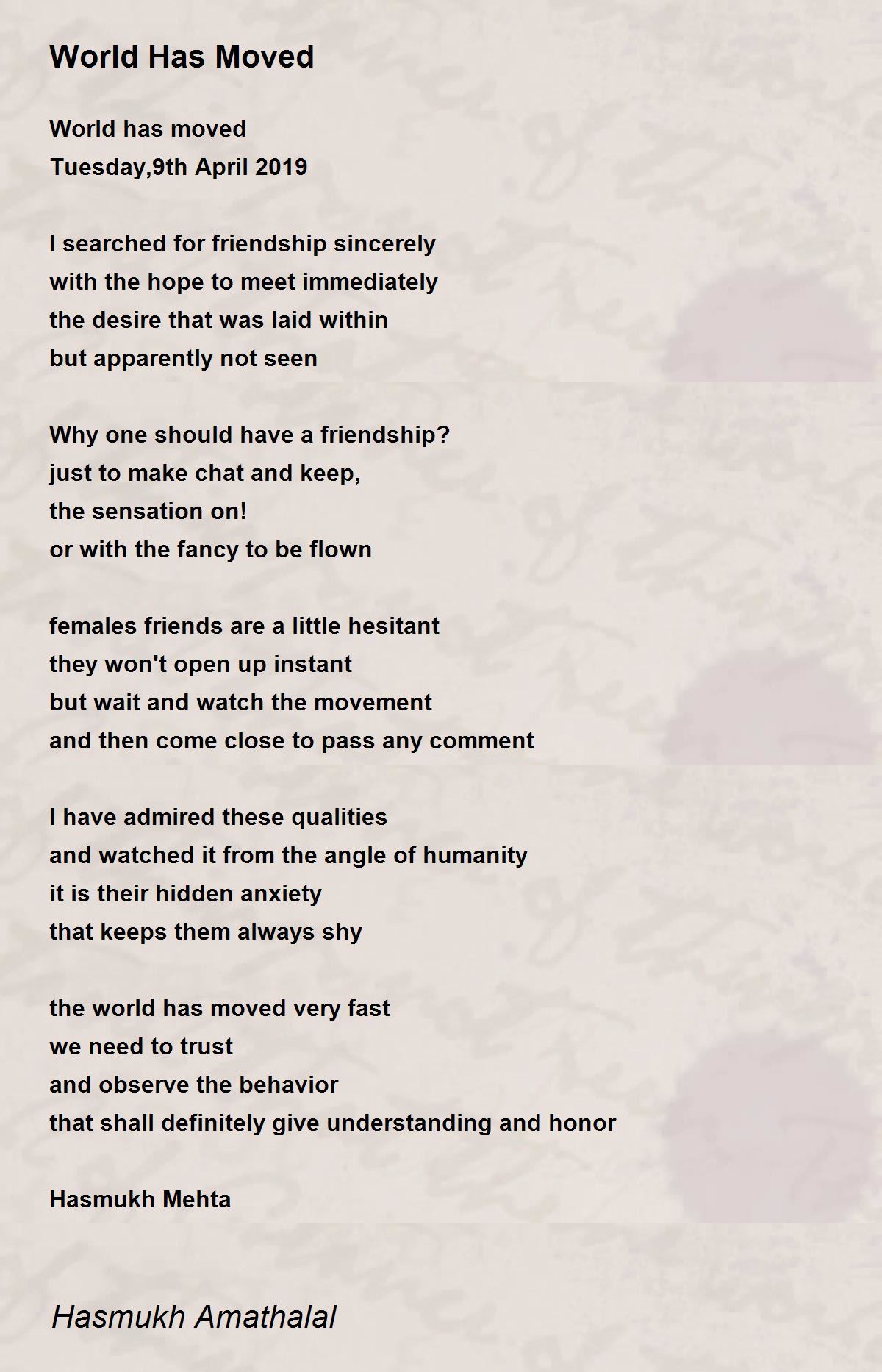 World Has Moved

World has moved
Tuesday,9th April 2019

I searched for friendship sincerely
with the hope to meet immediately
the desire that was laid within
but apparently not seen

Why one should have a friendship?
just to make chat and keep,
the sensation on!
or with the fancy to be flown

females friends are a little hesitant
they won't open up instant
but wait and watch the movement
and then come close to pass any comment

I have admired these qualities
and watched it from the angle of humanity
it is their hidden anxiety
that keeps them always shy

the world has moved very fast
we need to trust
and observe the behavior
that shall definitely give understanding and honor

Hasmukh Mehta

Hasmukh Amathalal